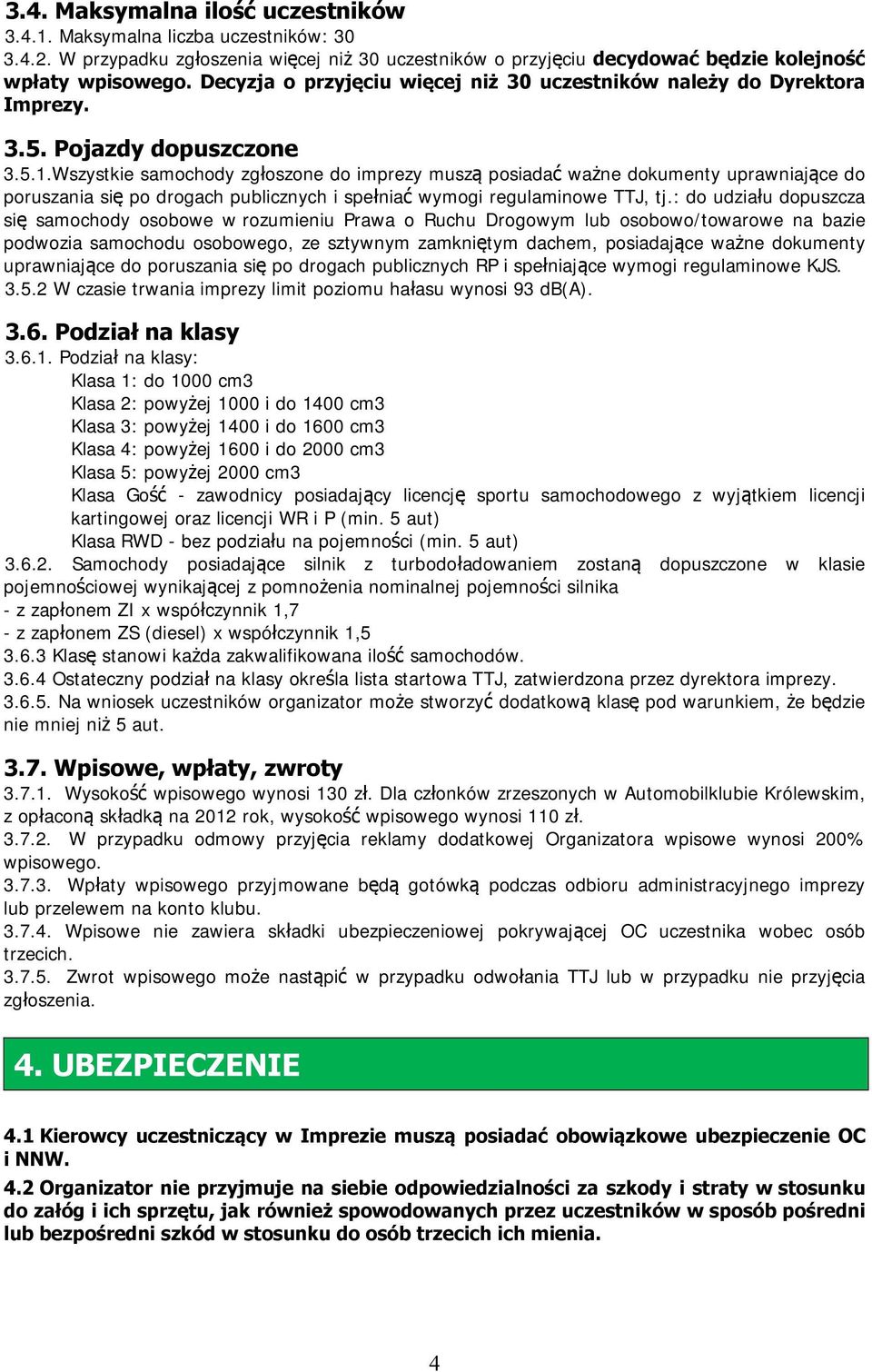 3.4. Maksymalna ilość uczestników
3.4.1. Maksymalna liczba uczestników: 30
3.4.2. W przypadku zgłoszenia więcej niż 30 uczestników o przyjęciu decydować będzie kolejność wpłaty wpisowego. Decyzja o przyjęciu więcej niż 30 uczestników należy do Dyrektora Imprezy.

3.5. Pojazdy dopuszczone
3.5.1.Wszystkie samochody zgłoszone do imprezy muszą posiadać ważne dokumenty uprawniające do poruszania się po drogach publicznych i spełniać wymogi regulaminowe TTJ, tj.: do udziału dopuszcza się samochody osobowe w rozumieniu Prawa o Ruchu Drogowym lub osobowo/towarowe na bazie podwozia samochodu osobowego, ze sztywnym zamkniętym dachem, posiadające ważne dokumenty uprawniające do poruszania się po drogach publicznych RP i spełniające wymogi regulaminowe KJS.
3.5.2 W czasie trwania imprezy limit poziomu hałasu wynosi 93 dB(A).

3.6. Podział na klasy
3.6.1. Podział na klasy:
Klasa 1: do 1000 cm3
Klasa 2: powyżej 1000 i do 1400 cm3
Klasa 3: powyżej 1400 i do 1600 cm3
Klasa 4: powyżej 1600 i do 2000 cm3
Klasa 5: powyżej 2000 cm3
Klasa Gość - zawodnicy posiadający licencję sportu samochodowego z wyjątkiem licencji kartingowej oraz licencji WR i P (min. 5 aut)
Klasa RWD - bez podziału na pojemności (min. 5 aut)
3.6.2. Samochody posiadające silnik z turbodoładowaniem zostaną dopuszczone w klasie pojemnościowej wynikającej z pomnożenia nominalnej pojemności silnika
- z zapłonem ZI x współczynnik 1,7
- z zapłonem ZS (diesel) x współczynnik 1,5
3.6.3 Klasę stanowi każda zakwalifikowana ilość samochodów.
3.6.4 Ostateczny podział na klasy określa lista startowa TTJ, zatwierdzona przez dyrektora imprezy.
3.6.5. Na wniosek uczestników organizator może stworzyć dodatkową klasę pod warunkiem, że będzie nie mniej niż 5 aut.

3.7. Wpisowe, wpłaty, zwroty
3.7.1. Wysokość wpisowego wynosi 130 zł. Dla członków zrzeszonych w Automobilklubie Królewskim, z opłaconą składką na 2012 rok, wysokość wpisowego wynosi 110 zł.
3.7.2. W przypadku odmowy przyjęcia reklamy dodatkowej Organizatora wpisowe wynosi 200% wpisowego.
3.7.3. Wpłaty wpisowego przyjmowane będą gotówką podczas odbioru administracyjnego imprezy lub przelewem na konto klubu.
3.7.4. Wpisowe nie zawiera składki ubezpieczeniowej pokrywającej OC uczestnika wobec osób trzecich.
3.7.5. Zwrot wpisowego może nastąpić w przypadku odwołania TTJ lub w przypadku nie przyjęcia zgłoszenia.

4. UBEZPIECZENIE

4.1 Kierowcy uczestniczący w Imprezie muszą posiadać obowiązkowe ubezpieczenie OC i NNW.

4.2 Organizator nie przyjmuje na siebie odpowiedzialności za szkody i straty w stosunku do załóg i ich sprzętu, jak również spowodowanych przez uczestników w sposób pośredni lub bezpośredni szkód w stosunku do osób trzecich ich mienia.

4